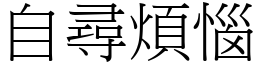 自尋煩惱